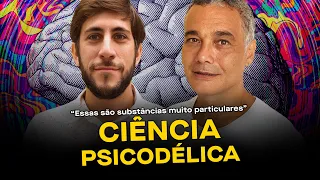 "Essas são substâncias muito particulares"

CIÊNCIA PSICODÉLICA